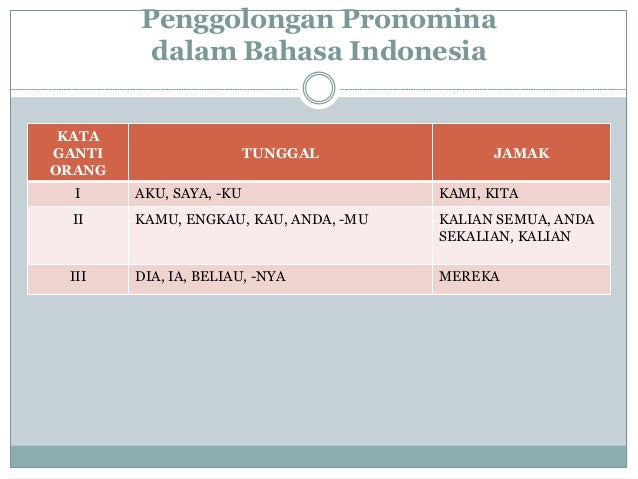 Penggolongan Pronomina dalam Bahasa Indonesia

| KATA GANTI ORANG | TUNGGAL | JAMAK |
|---|---|---|
| I | AKU, SAYA, -KU | KAMI, KITA |
| II | KAMU, ENGKAU, KAU, ANDA, -MU | KALIAN SEMUA, ANDA SEKALIAN, KALIAN |
| III | DIA, IA, BELIAU, -NYA | MEREKA |